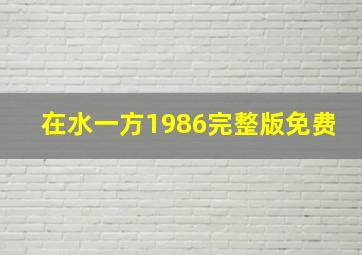 在水一方1986完整版免费